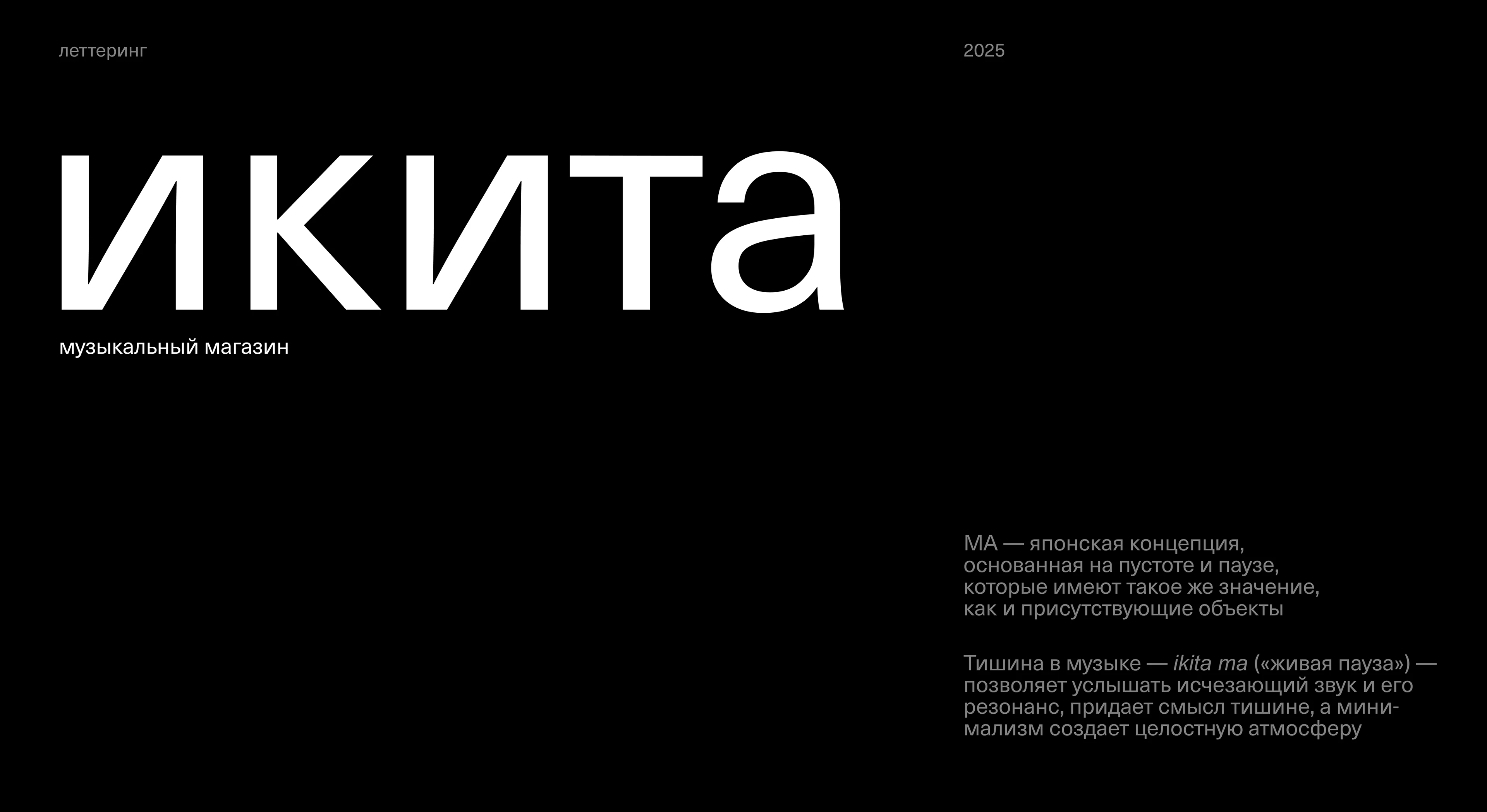 леттеринг

2025

икита

музыкальный магазин

МА — японская концепция, основанная на пустоте и паузе, которые имеют такое же значение, как и присутствующие объекты

Тишина в музыке — ikita ma («живая пауза») — позволяет услышать исчезающий звук и его резонанс, придает смысл тишине, а минимализм создает целостную атмосферу